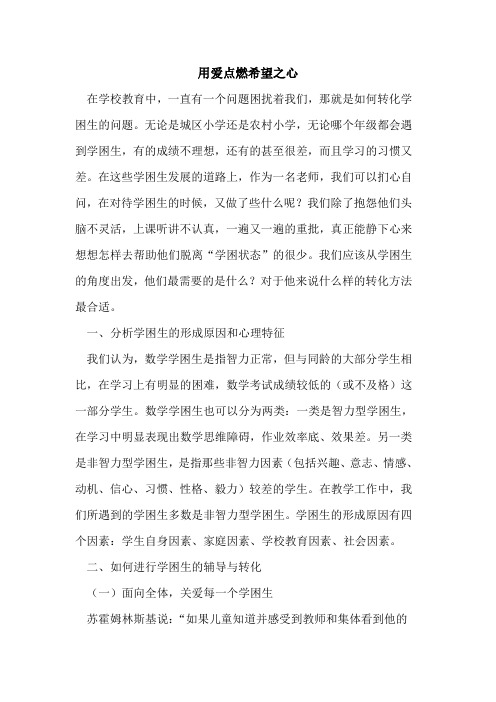 用爱点燃希望之心

在学校教育中，一直有一个问题困扰着我们，那就是如何转化学困生的问题。无论是城区小学还是农村小学，无论哪个年级都会遇到学困生，有的成绩不理想，还有的甚至很差，而且学习的习惯又差。在这些学困生发展的道路上，作为一名老师，我们可以扪心自问，在对待学困生的时候，又做了些什么呢？我们除了抱怨他们头脑不灵活，上课听讲不认真，一遍又一遍的重批，真正能静下心来想想怎样去帮助他们脱离“学困状态”的很少。我们应该从学困生的角度出发，他们最需要的是什么？对于他来说什么样的转化方法最合适。

一、分析学困生的形成原因和心理特征

我们认为，数学学困生是指智力正常，但与同龄的大部分学生相比，在学习上有明显的困难，数学考试成绩较低的（或不及格）这一部分学生。数学学困生也可以分为两类：一类是智力型学困生，在学习中明显表现出数学思维障碍，作业效率底、效果差。另一类是非智力型学困生，是指那些非智力因素（包括兴趣、意志、情感、动机、信心、习惯、性格、毅力）较差的学生。在教学工作中，我们所遇到的学困生多数是非智力型学困生。学困生的形成原因有四个因素：学生自身因素、家庭因素、学校教育因素、社会因素。

二、如何进行学困生的辅导与转化

（一）面向全体，关爱每一个学困生

苏霍姆林斯基说：“如果儿童知道并感受到教师和集体看到他的